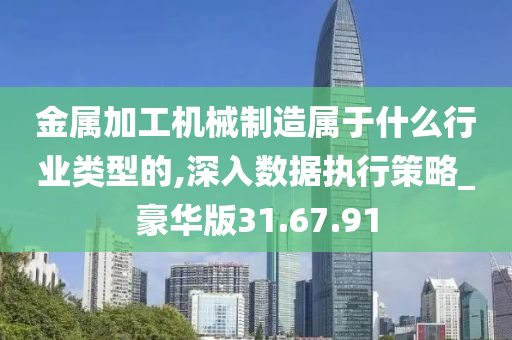 金属加工机械制造属于什么行业类型的,深入数据执行策略_豪华版31.67.91